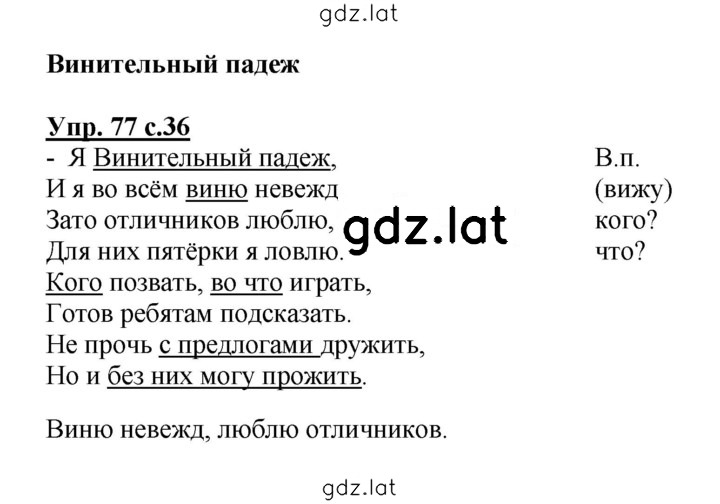 gdz.lat

Винительный падеж

Упр. 77 с.36

- Я Винительный падеж,
И я во всём виню невежд
Зато отличников люблю,
Для них пятёрки я ловлю.
Кого позвать, во что играть,
Готов ребятам подсказать.
Не прочь с предлогами дружить,
Но и без них могу прожить.

В.п.
(вижу)
кого?
что?

gdz.lat

Виню невежд, люблю отличников.

gdz.lat